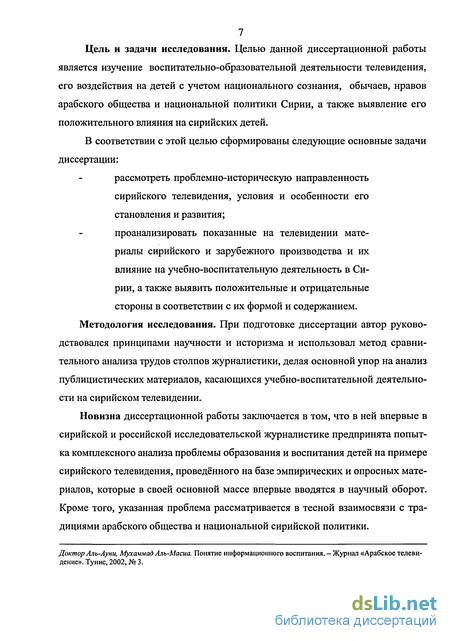 7

Цель и задачи исследования. Целью данной диссертационной работы является изучение воспитательно-образовательной деятельности телевидения, его воздействия на детей с учетом национального сознания, обычаев, нравов арабского общества и национальной политики Сирии, а также выявление его положительного влияния на сирийских детей.

В соответствии с этой целью сформированы следующие основные задачи диссертации:

- рассмотреть проблемно-историческую направленность сирийского телевидения, условия и особенности его становления и развития;
- проанализировать показанные на телевидении материалы сирийского и зарубежного производства и их влияние на учебно-воспитательную деятельность в Сирии, а также выявить положительные и отрицательные стороны в соответствии с их формой и содержанием.

Методология исследования. При подготовке диссертации автор руководствовался принципами научности и историзма и использовал метод сравнительного анализа трудов столпов журналистики, делая основной упор на анализ публицистических материалов, касающихся учебно-воспитательной деятельности на сирийском телевидении.

Новизна диссертационной работы заключается в том, что в ней впервые в сирийской и российской исследовательской журналистике предпринята попытка комплексного анализа проблемы образования и воспитания детей на примере сирийского телевидения, проведённого на базе эмпирических и опросных материалов, которые в своей основной массе впервые вводятся в научный оборот. Кроме того, указанная проблема рассматривается в тесной взаимосвязи с традициями арабского общества и национальной сирийской политики.

Доктор Аль-Ауни, Мухаммад Аль-Масиа. Понятие информационного воспитания. – Журнал «Арабское телевидение». Тунис, 2002, № 3.

dsLib.net
библиотека диссертаций